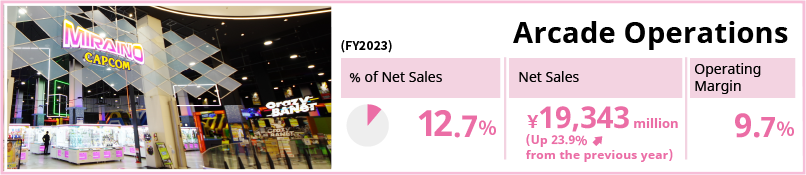 MIRAINO
CAPCOM

CRAZY BANDIT

(FY2023)

Arcade Operations

| % of Net Sales | Net Sales | Operating Margin |
|---|---|---|
| 12.7% | ¥19,343 million (Up 23.9% from the previous year) | 9.7% |